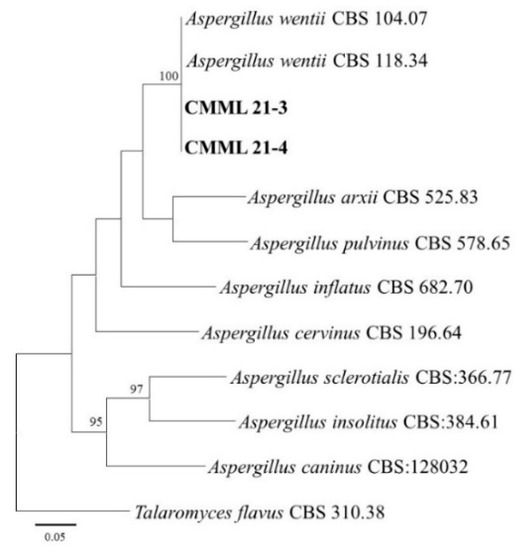 Aspergillus wentii CBS 104.07
Aspergillus wentii CBS 118.34
100
CMML 21-3
CMML 21-4
Aspergillus arxii CBS 525.83
Aspergillus pulvinus CBS 578.65
Aspergillus inflatus CBS 682.70
Aspergillus cervinus CBS 196.64
97
Aspergillus sclerotialis CBS:366.77
95
Aspergillus insolitus CBS:384.61
Aspergillus caninus CBS:128032
Talaromyces flavus CBS 310.38
0.05